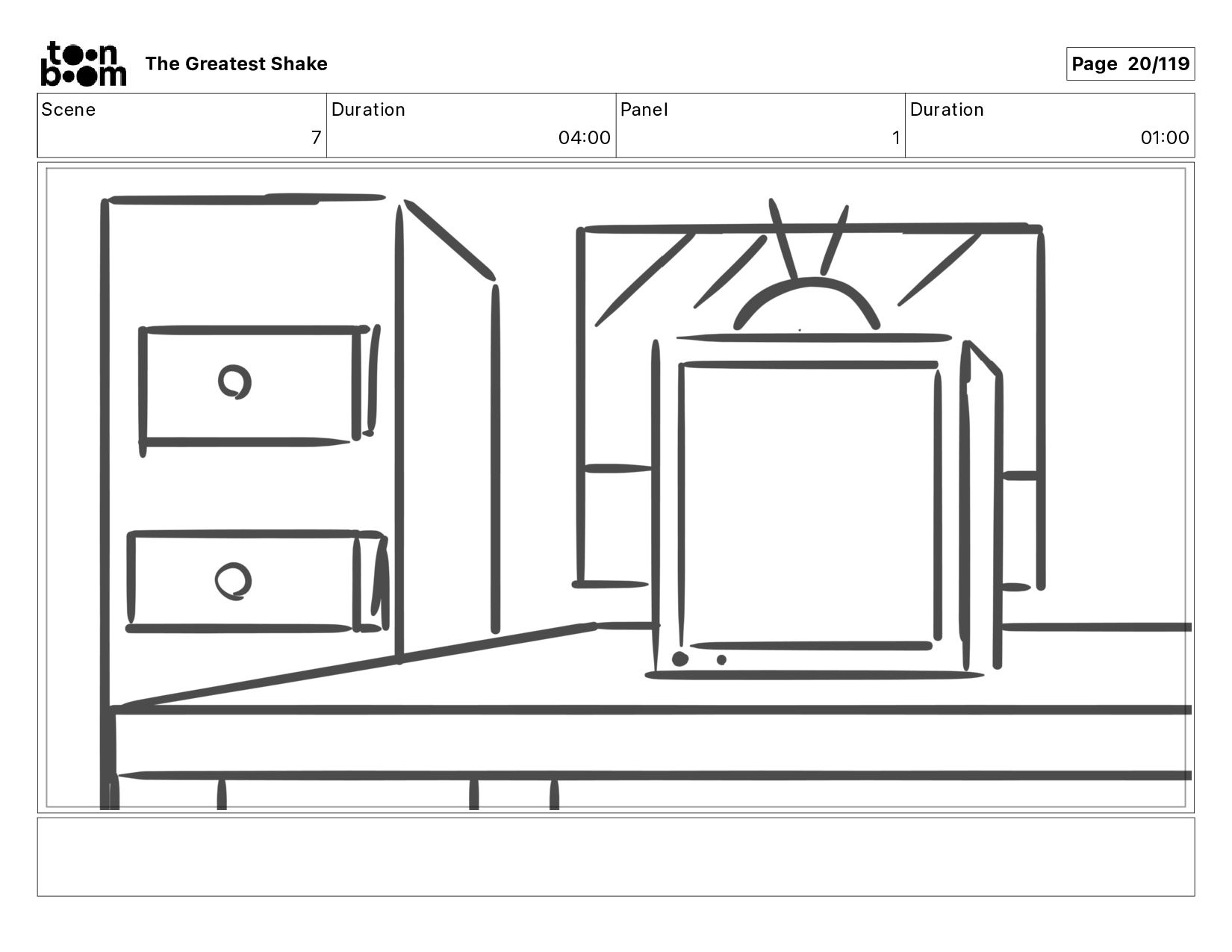 toon boom The Greatest Shake

Page 20/119

| Scene | Duration | Panel | Duration |
|---|---|---|---|
| 7 | 04:00 | 1 | 01:00 |